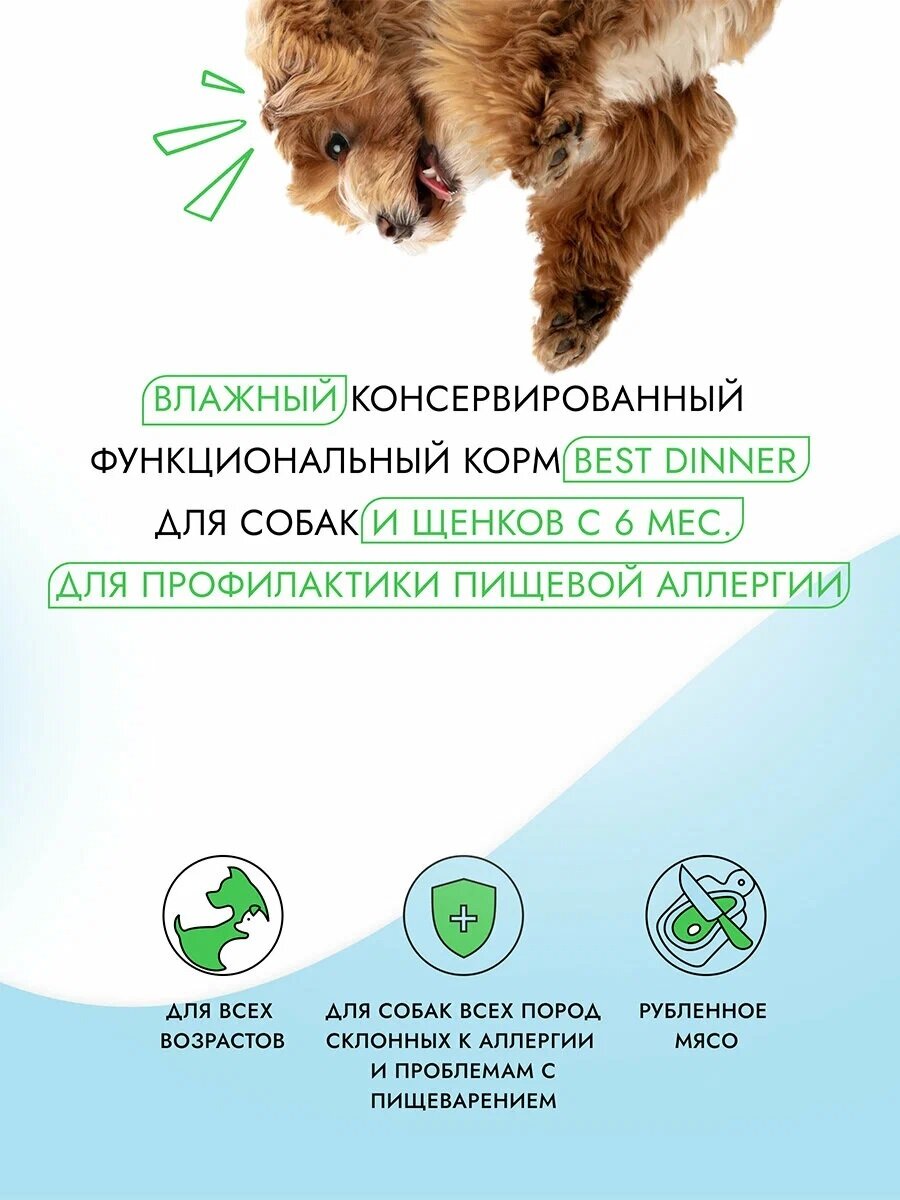 ВЛАЖНЫЙ КОНСЕРВИРОВАННЫЙ ФУНКЦИОНАЛЬНЫЙ КОРМ BEST DINNER ДЛЯ СОБАК И ЩЕНКОВ С 6 МЕС. ДЛЯ ПРОФИЛАКТИКИ ПИЩЕВОЙ АЛЛЕРГИИ

ДЛЯ ВСЕХ ВОЗРАСТОВ

ДЛЯ СОБАК ВСЕХ ПОРОД СКЛОННЫХ К АЛЛЕРГИИ И ПРОБЛЕМАМ С ПИЩЕВАРЕНИЕМ

РУБЛЕННОЕ МЯСО